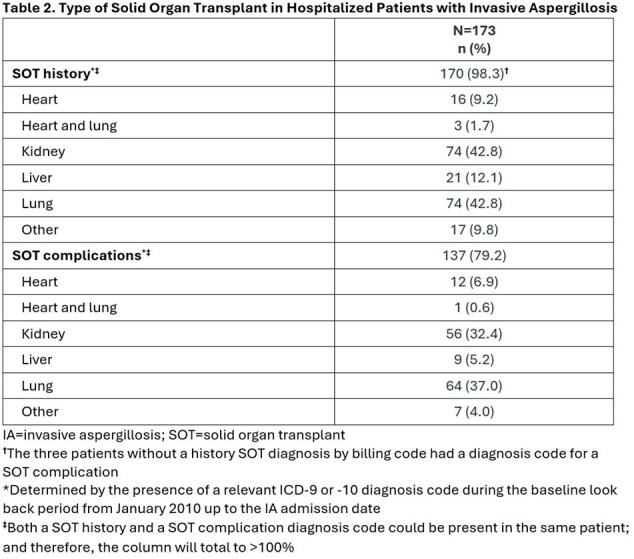 Table 2. Type of Solid Organ Transplant in Hospitalized Patients with Invasive Aspergillosis

| | N=173 n (%) |
|---|---|
| SOT history$^{*‡}$ | 170 (98.3)$^{†}$ |
| Heart | 16 (9.2) |
| Heart and lung | 3 (1.7) |
| Kidney | 74 (42.8) |
| Liver | 21 (12.1) |
| Lung | 74 (42.8) |
| Other | 17 (9.8) |
| SOT complications$^{*‡}$ | 137 (79.2) |
| Heart | 12 (6.9) |
| Heart and lung | 1 (0.6) |
| Kidney | 56 (32.4) |
| Liver | 9 (5.2) |
| Lung | 64 (37.0) |
| Other | 7 (4.0) |

IA=invasive aspergillosis; SOT=solid organ transplant

$^{†}$The three patients without a history SOT diagnosis by billing code had a diagnosis code for a SOT complication

*Determined by the presence of a relevant ICD-9 or -10 diagnosis code during the baseline look back period from January 2010 up to the IA admission date

$^{‡}$Both a SOT history and a SOT complication diagnosis code could be present in the same patient; and therefore, the column will total to >100%